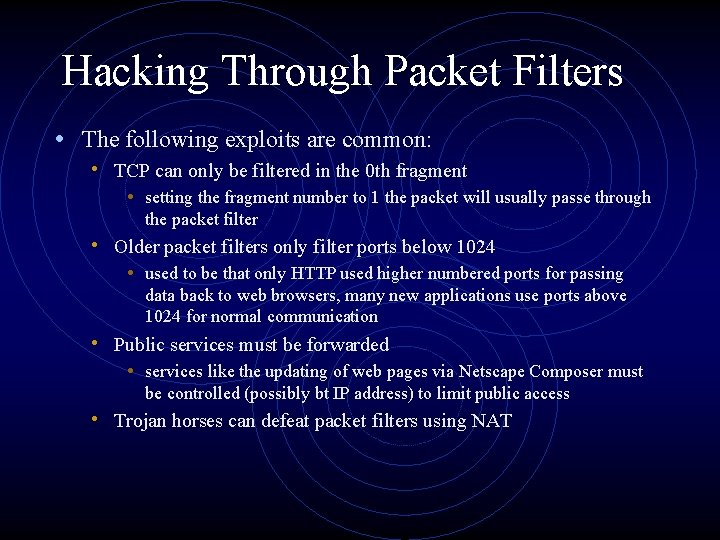 Hacking Through Packet Filters

• The following exploits are common:

• TCP can only be filtered in the 0th fragment

• setting the fragment number to 1 the packet will usually passe through the packet filter

• Older packet filters only filter ports below 1024

• used to be that only HTTP used higher numbered ports for passing data back to web browsers, many new applications use ports above 1024 for normal communication

• Public services must be forwarded

• services like the updating of web pages via Netscape Composer must be controlled (possibly bt IP address) to limit public access

• Trojan horses can defeat packet filters using NAT